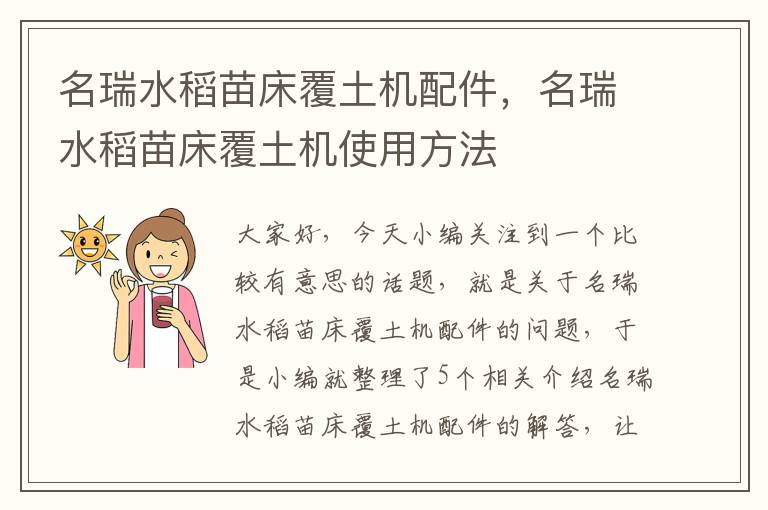 名瑞水稻苗床覆土机配件，名瑞水稻苗床覆土机使用方法

大家好，今天小编关注到一个比较有意思的话题，就是关于名瑞水稻苗床覆土机配件的问题，于是小编就整理了5个相关介绍名瑞水稻苗床覆土机配件的解答，让